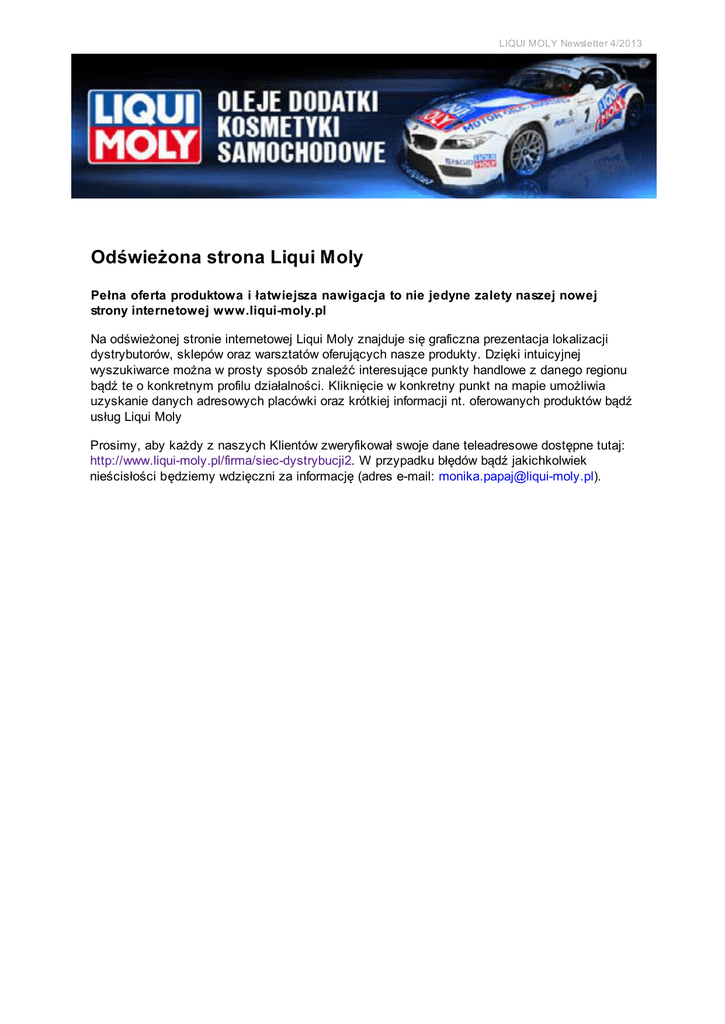 LIQUI MOLY Newsletter 4/2013

LIQUI MOLY

OLEJE DODATKI KOSMETYKI SAMOCHODOWE

Odświeżona strona Liqui Moly

Pełna oferta produktowa i łatwiejsza nawigacja to nie jedyne zalety naszej nowej strony internetowej www.liqui-moly.pl

Na odświeżonej stronie internetowej Liqui Moly znajduje się graficzna prezentacja lokalizacji dystrybutorów, sklepów oraz warsztatów oferujących nasze produkty. Dzięki intuicyjnej wyszukiwarce można w prosty sposób znaleźć interesujące punkty handlowe z danego regionu bądź te o konkretnym profilu działalności. Kliknięcie w konkretny punkt na mapie umożliwia uzyskanie danych adresowych placówki oraz krótkiej informacji nt. oferowanych produktów bądź usług Liqui Moly

Prosimy, aby każdy z naszych Klientów zweryfikował swoje dane teleadresowe dostępne tutaj: http://www.liqui-moly.pl/firma/siec-dystrybucji2. W przypadku błędów bądź jakichkolwiek nieścisłości będziemy wdzięczni za informację (adres e-mail: monika.papaj@liqui-moly.pl).